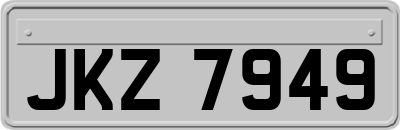 JKZ 7949